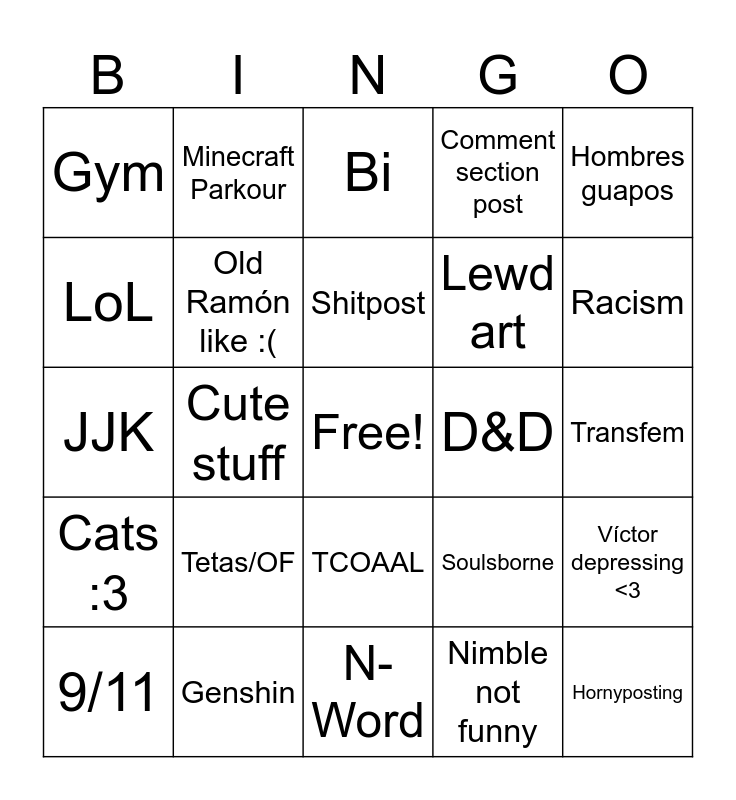 | B | I | N | G | O |
|---|---|---|---|---|
| Gym | Minecraft Parkour | Bi | Comment section post | Hombres guapos |
| LoL | Old Ramón like :( | Shitpost | Lewd art | Racism |
| JJK | Cute stuff | Free! | D&D | Transfem |
| Cats :3 | Tetas/OF | TCOAAL | Soulsborne | Víctor depressing <3 |
| 9/11 | Genshin | N-Word | Nimble not funny | Hornyposting |